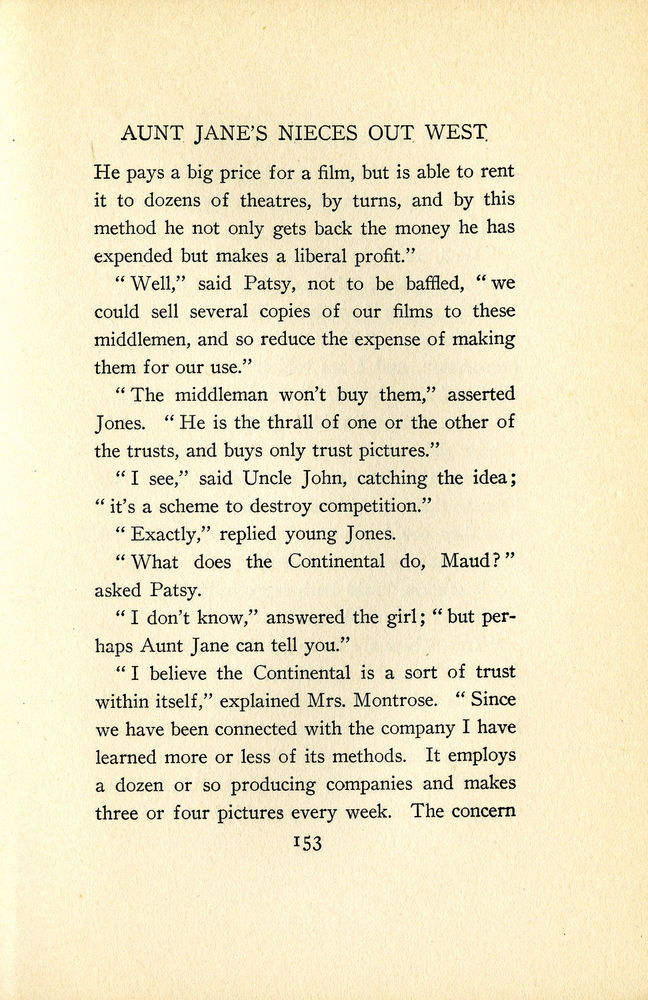 AUNT JANE'S NIECES OUT WEST

He pays a big price for a film, but is able to rent it to dozens of theatres, by turns, and by this method he not only gets back the money he has expended but makes a liberal profit."

"Well," said Patsy, not to be baffled, "we could sell several copies of our films to these middlemen, and so reduce the expense of making them for our use."

"The middleman won't buy them," asserted Jones. "He is the thrall of one or the other of the trusts, and buys only trust pictures."

"I see," said Uncle John, catching the idea; "it's a scheme to destroy competition."

"Exactly," replied young Jones.

"What does the Continental do, Maud?" asked Patsy.

"I don't know," answered the girl; "but perhaps Aunt Jane can tell you."

"I believe the Continental is a sort of trust within itself," explained Mrs. Montrose. "Since we have been connected with the company I have learned more or less of its methods. It employs a dozen or so producing companies and makes three or four pictures every week. The concern

153